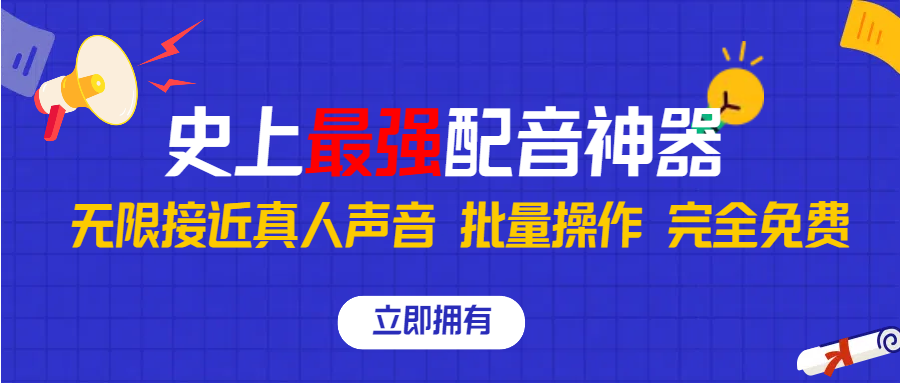 史上最强配音神器

无限接近真人声音 批量操作 完全免费

立即拥有